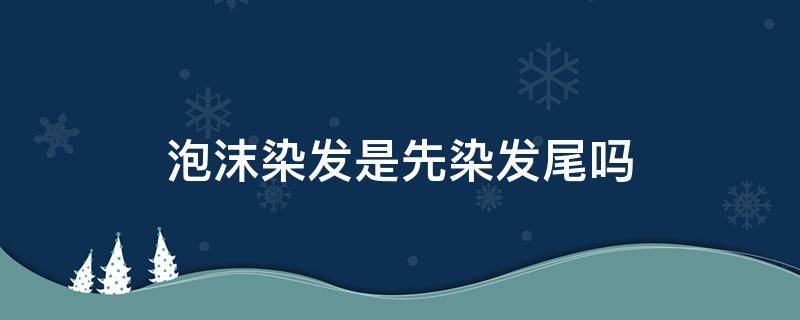 泡沫染发是先染发尾吗